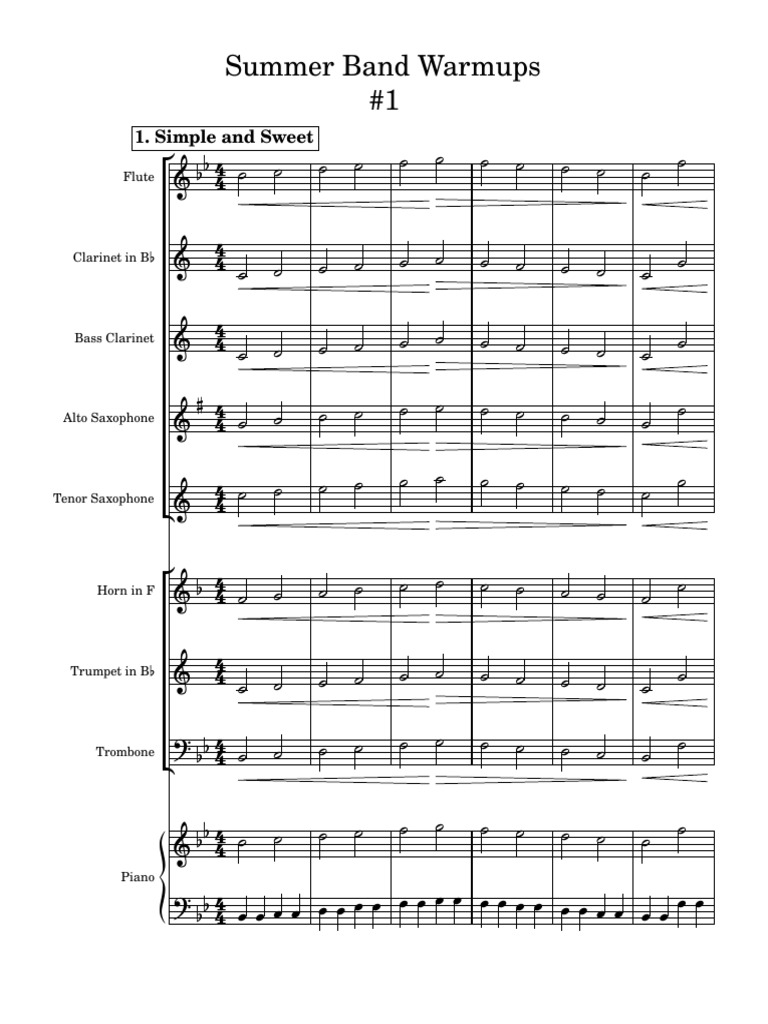 Summer Band Warmups
#1

1. Simple and Sweet

Flute

Clarinet in B♭

Bass Clarinet

Alto Saxophone

Tenor Saxophone

Horn in F

Trumpet in B♭

Trombone

Piano